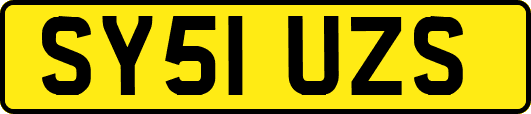 SY51 UZS